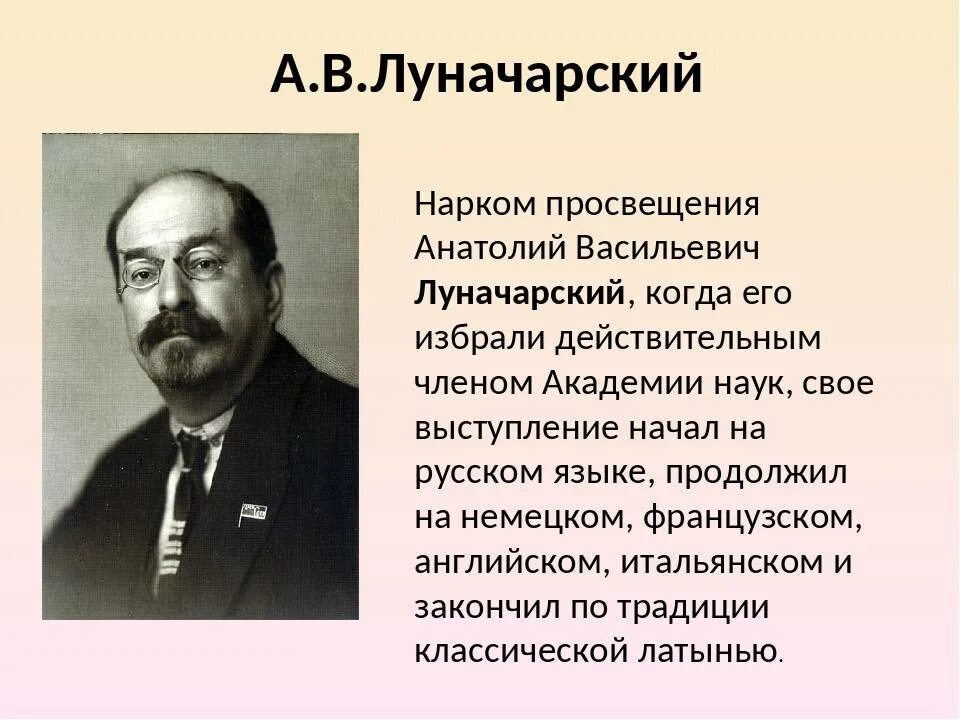 А.В.Луначарский

Нарком просвещения Анатолий Васильевич Луначарский, когда его избрали действительным членом Академии наук, свое выступление начал на русском языке, продолжил на немецком, французском, английском, итальянском и закончил по традиции классической латынью.